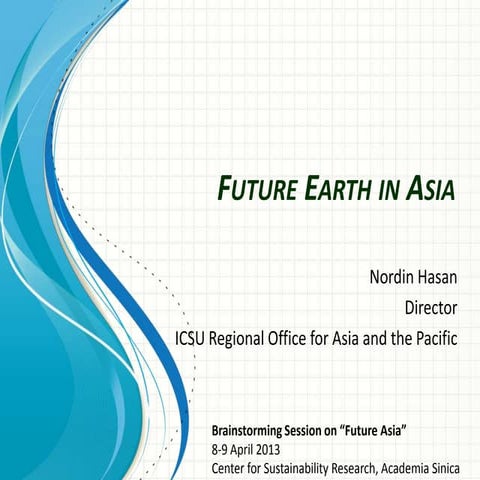 FUTURE EARTH IN ASIA

Nordin Hasan
Director
ICSU Regional Office for Asia and the Pacific

Brainstorming Session on "Future Asia"
8-9 April 2013
Center for Sustainability Research, Academia Sinica